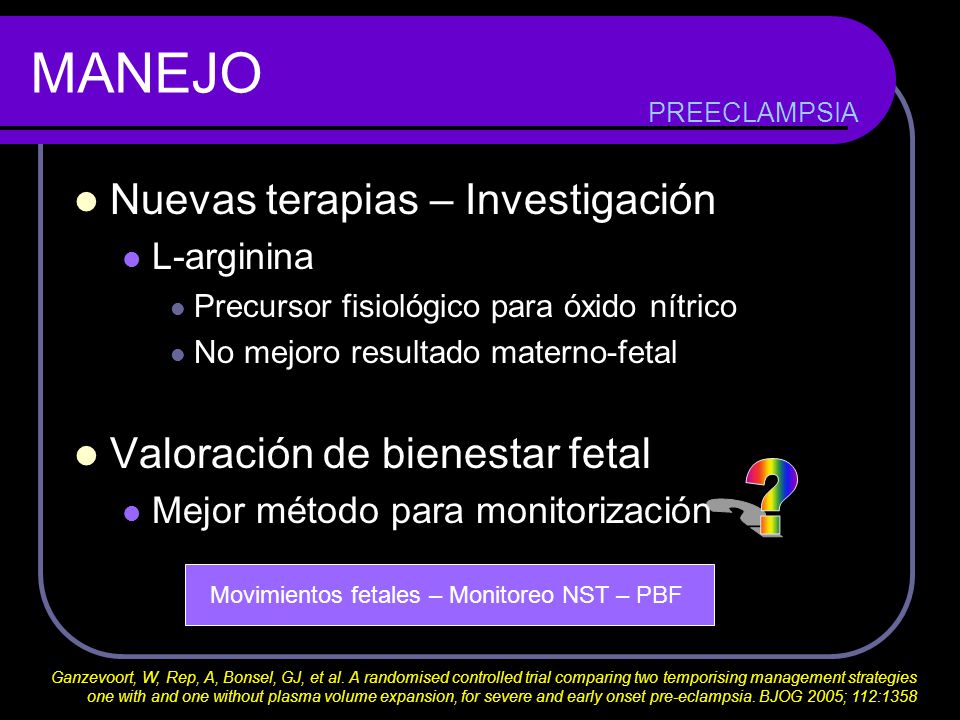 MANEJO

PREECLAMPSIA

Nuevas terapias – Investigación

L-arginina

Precursor fisiológico para óxido nítrico

No mejoro resultado materno-fetal

Valoración de bienestar fetal

Mejor método para monitorización

?

Movimientos fetales – Monitoreo NST – PBF

Ganzevoort, W, Rep, A, Bonsel, GJ, et al. A randomised controlled trial comparing two temporising management strategies one with and one without plasma volume expansion, for severe and early onset pre-eclampsia. BJOG 2005; 112:1358